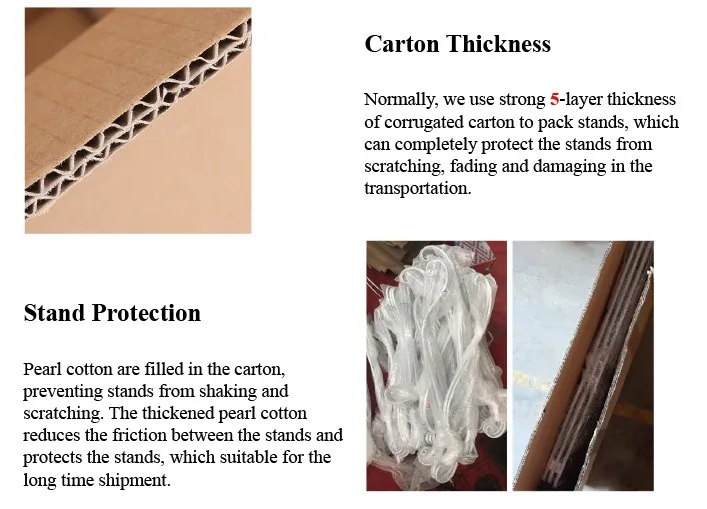 Carton Thickness

Normally, we use strong 5-layer thickness of corrugated carton to pack stands, which can completely protect the stands from scratching, fading and damaging in the transportation.

Stand Protection

Pearl cotton are filled in the carton, preventing stands from shaking and scratching. The thickened pearl cotton reduces the friction between the stands and protects the stands, which suitable for the long time shipment.